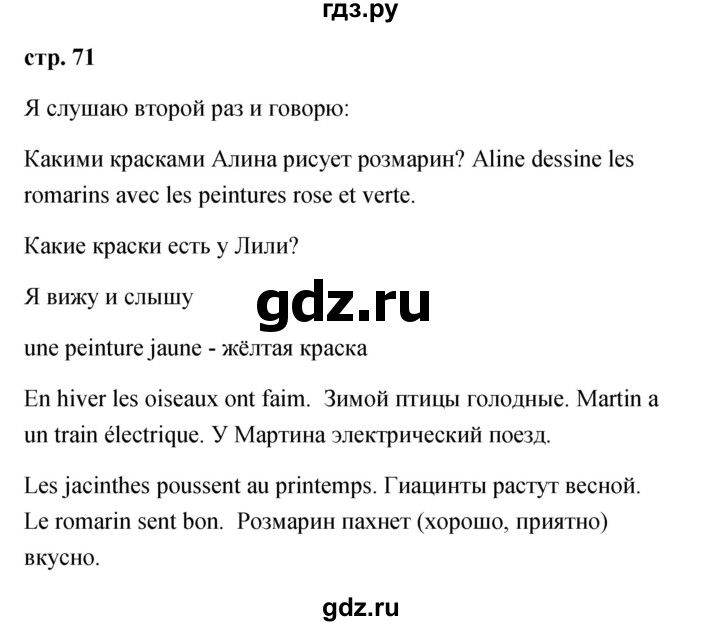 гдз.ру

стр. 71

Я слушаю второй раз и говорю:

Какими красками Алина рисует розмарин? Aline dessine les romarins avec les peintures rose et verte.

Какие краски есть у Лили?

Я вижу и слышу

gdz.ru

une peinture jaune - жёлтая краска

En hiver les oiseaux ont faim. Зимой птицы голодные. Martin a un train électrique. У Мартина электрический поезд.

Les jacinthes poussent au printemps. Гиацинты растут весной. Le romarin sent bon. Розмарин пахнет (хорошо, приятно) вкусно.

gdz.ru